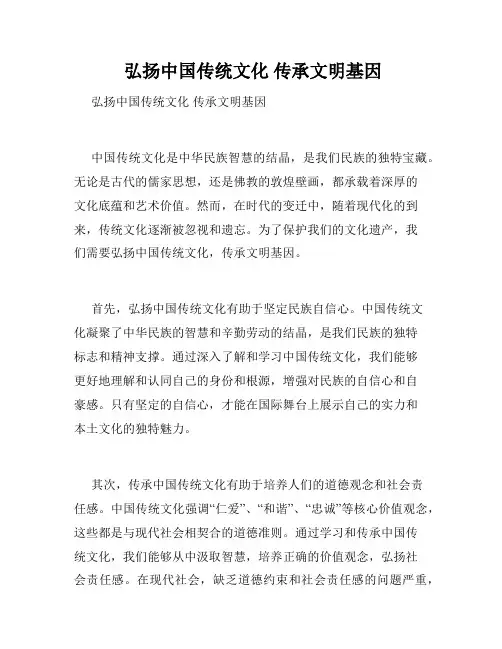 弘扬中国传统文化 传承文明基因

弘扬中国传统文化 传承文明基因

中国传统文化是中华民族智慧的结晶，是我们民族的独特宝藏。无论是古代的儒家思想，还是佛教的敦煌壁画，都承载着深厚的文化底蕴和艺术价值。然而，在时代的变迁中，随着现代化的到来，传统文化逐渐被忽视和遗忘。为了保护我们的文化遗产，我们需要弘扬中国传统文化，传承文明基因。

首先，弘扬中国传统文化有助于坚定民族自信心。中国传统文化凝聚了中华民族的智慧和辛勤劳动的结晶，是我们民族的独特标志和精神支撑。通过深入了解和学习中国传统文化，我们能够更好地理解和认同自己的身份和根源，增强对民族的自信心和自豪感。只有坚定的自信心，才能在国际舞台上展示自己的实力和本土文化的独特魅力。

其次，传承中国传统文化有助于培养人们的道德观念和社会责任感。中国传统文化强调“仁爱”、“和谐”、“忠诚”等核心价值观念，这些都是与现代社会相契合的道德准则。通过学习和传承中国传统文化，我们能够从中汲取智慧，培养正确的价值观念，弘扬社会责任感。在现代社会，缺乏道德约束和社会责任感的问题严重，